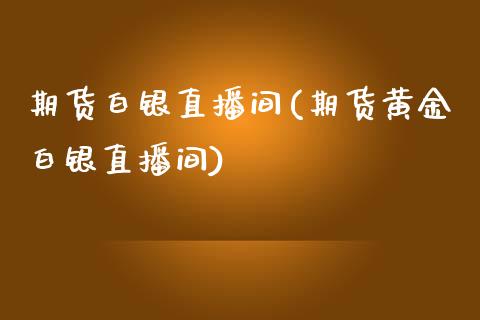 期货白银直播间(期货黄金白银直播间)